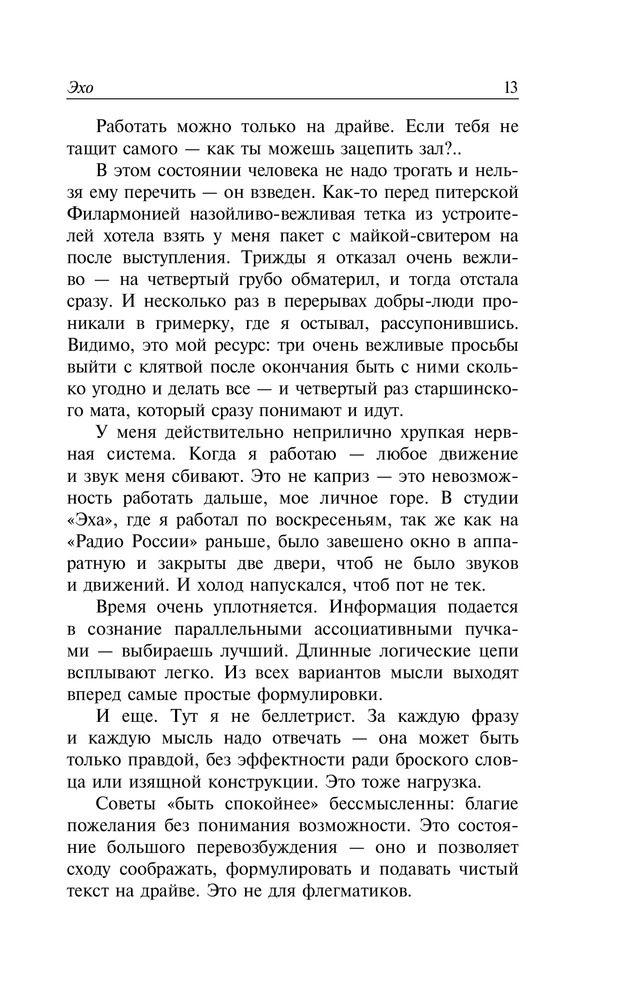 Эхо 13

Работать можно только на драйве. Если тебя не тащит самого — как ты можешь зацепить зал?..

В этом состоянии человека не надо трогать и нельзя ему перечить — он взведен. Как-то перед питерской Филармонией назойливо-вежливая тетка из устроителей хотела взять у меня пакет с майкой-свитером на после выступления. Трижды я отказал очень вежливо — на четвертый грубо обматерил, и тогда отстала сразу. И несколько раз в перерывах добры-люди проникали в гримерку, где я остывал, рассупонившись. Видимо, это мой ресурс: три очень вежливые просьбы выйти с клятвой после окончания быть с ними сколько угодно и делать все — и четвертый раз старшинского мата, который сразу понимают и идут.

У меня действительно неприлично хрупкая нервная система. Когда я работаю — любое движение и звук меня сбивают. Это не каприз — это невозможность работать дальше, мое личное горе. В студии «Эха», где я работал по воскресеньям, так же как на «Радио России» раньше, было завешено окно в аппаратную и закрыты две двери, чтоб не было звуков и движений. И холод напускался, чтоб пот не тек.

Время очень уплотняется. Информация подается в сознание параллельными ассоциативными пучками — выбираешь лучший. Длинные логические цепи всплывают легко. Из всех вариантов мысли выходят вперед самые простые формулировки.

И еще. Тут я не беллетрист. За каждую фразу и каждую мысль надо отвечать — она может быть только правдой, без эффектности ради броского словца или изящной конструкции. Это тоже нагрузка.

Советы «быть спокойнее» бессмысленны: благие пожелания без понимания возможности. Это состояние большого перевозбуждения — оно и позволяет сходу соображать, формулировать и подавать чистый текст на драйве. Это не для флегматиков.